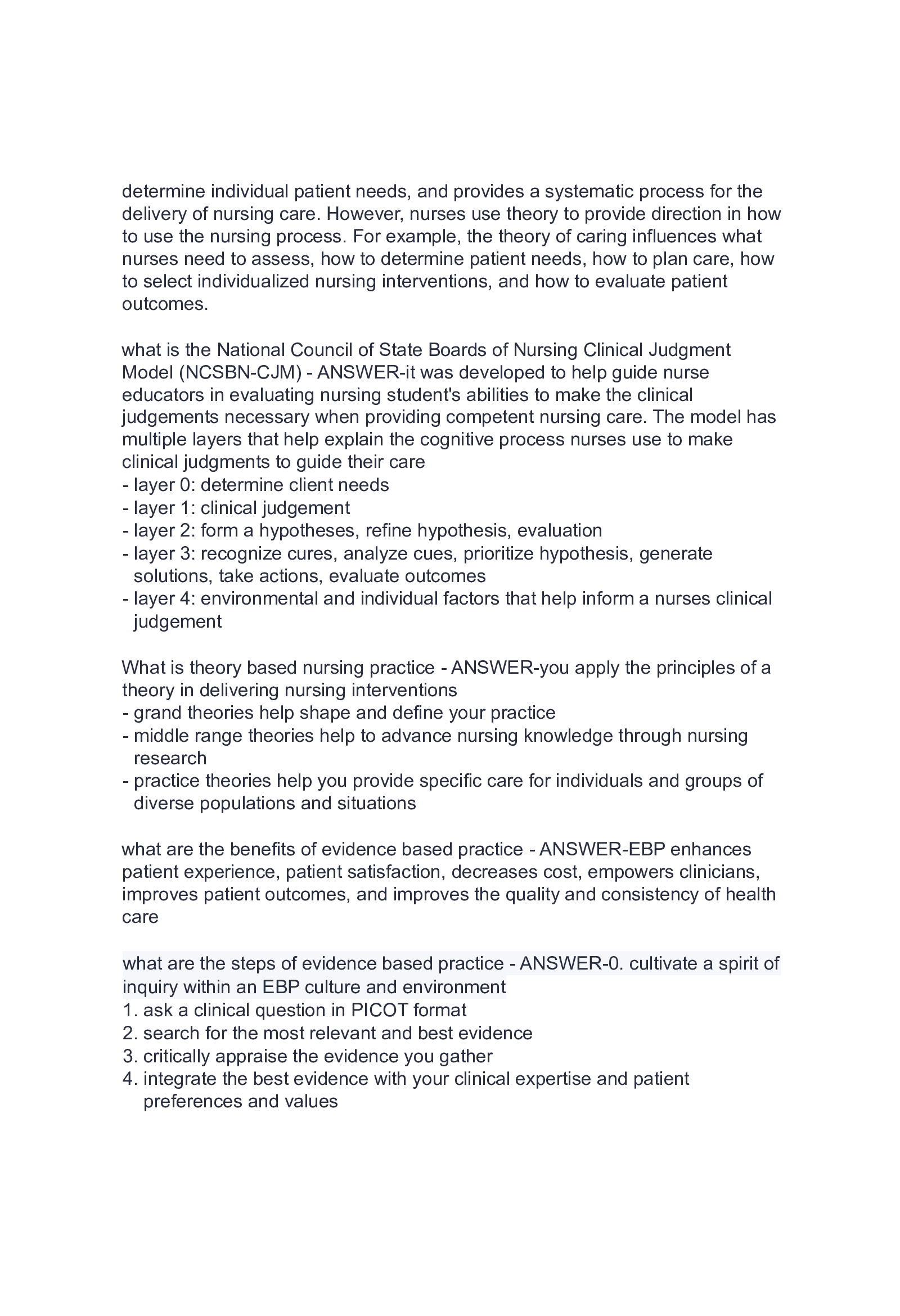 determine individual patient needs, and provides a systematic process for the delivery of nursing care. However, nurses use theory to provide direction in how to use the nursing process. For example, the theory of caring influences what nurses need to assess, how to determine patient needs, how to plan care, how to select individualized nursing interventions, and how to evaluate patient outcomes.

what is the National Council of State Boards of Nursing Clinical Judgment Model (NCSBN-CJM) - ANSWER-it was developed to help guide nurse educators in evaluating nursing student's abilities to make the clinical judgements necessary when providing competent nursing care. The model has multiple layers that help explain the cognitive process nurses use to make clinical judgments to guide their care
- layer 0: determine client needs
- layer 1: clinical judgement
- layer 2: form a hypotheses, refine hypothesis, evaluation
- layer 3: recognize cures, analyze cues, prioritize hypothesis, generate solutions, take actions, evaluate outcomes
- layer 4: environmental and individual factors that help inform a nurses clinical judgement

What is theory based nursing practice - ANSWER-you apply the principles of a theory in delivering nursing interventions
- grand theories help shape and define your practice
- middle range theories help to advance nursing knowledge through nursing research
- practice theories help you provide specific care for individuals and groups of diverse populations and situations

what are the benefits of evidence based practice - ANSWER-EBP enhances patient experience, patient satisfaction, decreases cost, empowers clinicians, improves patient outcomes, and improves the quality and consistency of health care

what are the steps of evidence based practice - ANSWER-0. cultivate a spirit of inquiry within an EBP culture and environment
1. ask a clinical question in PICOT format
2. search for the most relevant and best evidence
3. critically appraise the evidence you gather
4. integrate the best evidence with your clinical expertise and patient preferences and values